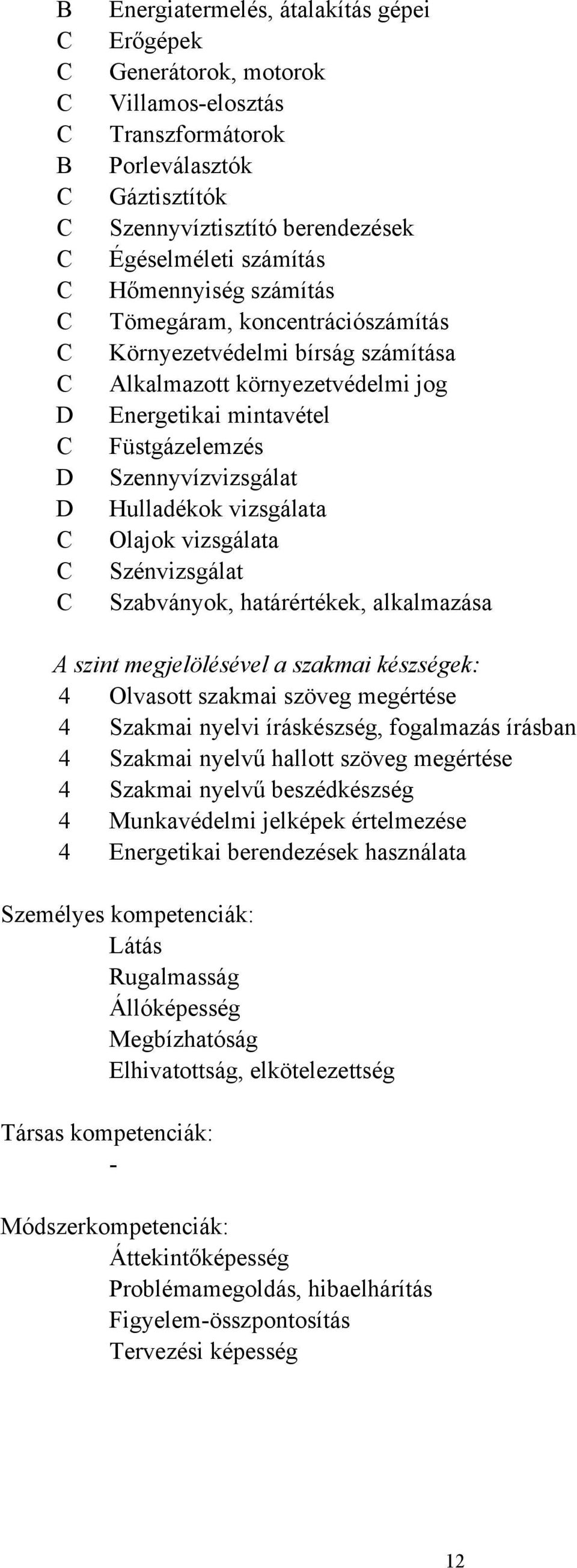 B Energiatermelés, átalakítás gépei
C Erőgépek
C Generátorok, motorok
C Villamos-elosztás
C Transzformátorok
B Porleválasztók
C Gáztisztítók
C Szennyvíztisztító berendezések
C Égéselméleti számítás
C Hőmennyiség számítás
C Tömegáram, koncentrációszámítás
C Környezetvédelmi bírság számítása
C Alkalmazott környezetvédelmi jog
D Energetikai mintavétel
C Füstgázelemzés
D Szennyvízvizsgálat
D Hulladékok vizsgálata
C Olajok vizsgálata
C Szénvizsgálat
C Szabványok, határértékek, alkalmazása

A szint megjelölésével a szakmai készségek:
4 Olvasott szakmai szöveg megértése
4 Szakmai nyelvi íráskészség, fogalmazás írásban
4 Szakmai nyelvű hallott szöveg megértése
4 Szakmai nyelvű beszédkészség
4 Munkavédelmi jelképek értelmezése
4 Energetikai berendezések használata

Személyes kompetenciák:
Látás
Rugalmasság
Állóképesség
Megbízhatóság
Elhivatottság, elkötelezettség

Társas kompetenciák:
-

Módszerkompetenciák:
Áttekintőképesség
Problémamegoldás, hibaelhárítás
Figyelem-összpontosítás
Tervezési képesség

12